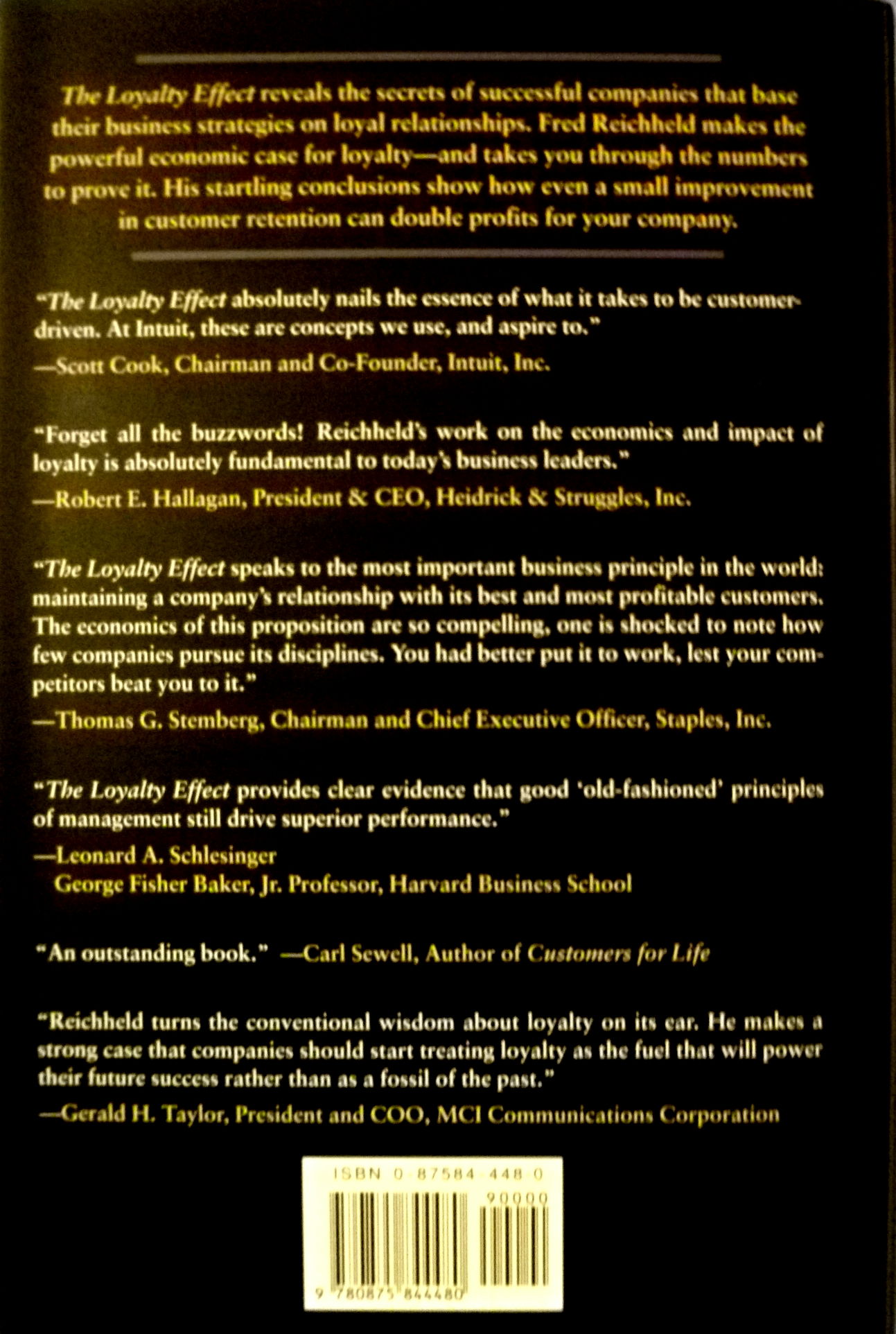 The Loyalty Effect reveals the secrets of successful companies that base their business strategies on loyal relationships. Fred Reichheld makes the powerful economic case for loyalty—and takes you through the numbers to prove it. His startling conclusions show how even a small improvement in customer retention can double profits for your company.

"The Loyalty Effect absolutely nails the essence of what it takes to be customer-driven. At Intuit, these are concepts we use, and aspire to."
—Scott Cook, Chairman and Co-Founder, Intuit, Inc.

"Forget all the buzzwords! Reichheld's work on the economics and impact of loyalty is absolutely fundamental to today's business leaders."
—Robert E. Hallagan, President & CEO, Heidrick & Struggles, Inc.

"The Loyalty Effect speaks to the most important business principle in the world: maintaining a company's relationship with its best and most profitable customers. The economics of this proposition are so compelling, one is shocked to note how few companies pursue its disciplines. You had better put it to work, lest your competitors beat you to it."
—Thomas G. Stemberg, Chairman and Chief Executive Officer, Staples, Inc.

"The Loyalty Effect provides clear evidence that good 'old-fashioned' principles of management still drive superior performance."
—Leonard A. Schlesinger
George Fisher Baker, Jr. Professor, Harvard Business School

"An outstanding book." —Carl Sewell, Author of Customers for Life

"Reichheld turns the conventional wisdom about loyalty on its ear. He makes a strong case that companies should start treating loyalty as the fuel that will power their future success rather than as a fossil of the past."
—Gerald H. Taylor, President and COO, MCI Communications Corporation

ISBN 0-87584-448-0

90000

9 780875 844480